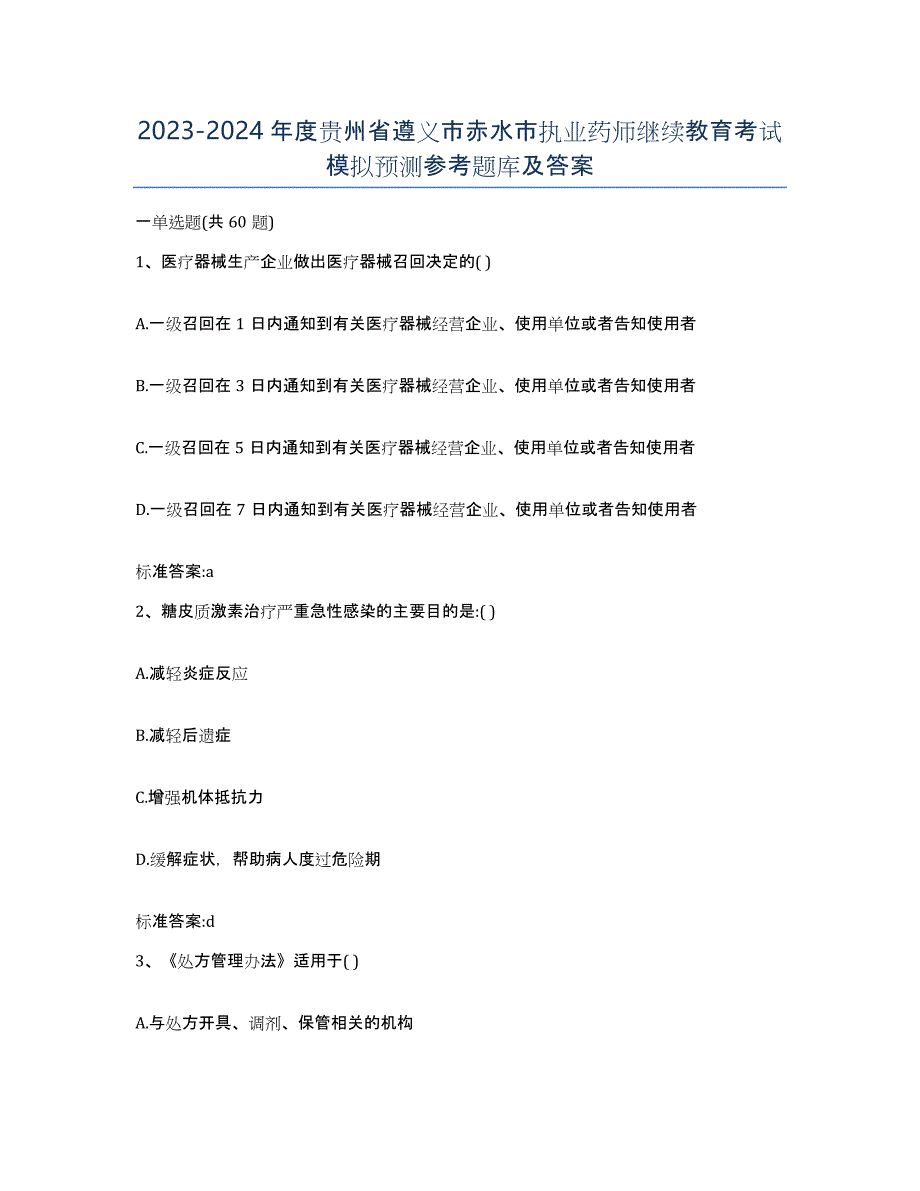 2023-2024 年度贵州省遵义市赤水市执业药师继续教育考试模拟预测参考题库及答案

一单选题(共 60 题)

1、医疗器械生产企业做出医疗器械召回决定的( )

A.一级召回在 1 日内通知到有关医疗器械经营企业、使用单位或者告知使用者

B.一级召回在 3 日内通知到有关医疗器械经营企业、使用单位或者告知使用者

C.一级召回在 5 日内通知到有关医疗器械经营企业、使用单位或者告知使用者

D.一级召回在 7 日内通知到有关医疗器械经营企业、使用单位或者告知使用者

标准答案:a

2、糖皮质激素治疗严重急性感染的主要目的是:( )

A.减轻炎症反应

B.减轻后遗症

C.增强机体抵抗力

D.缓解症状，帮助病人度过危险期

标准答案:d

3、《处方管理办法》适用于( )

A.与处方开具、调剂、保管相关的机构